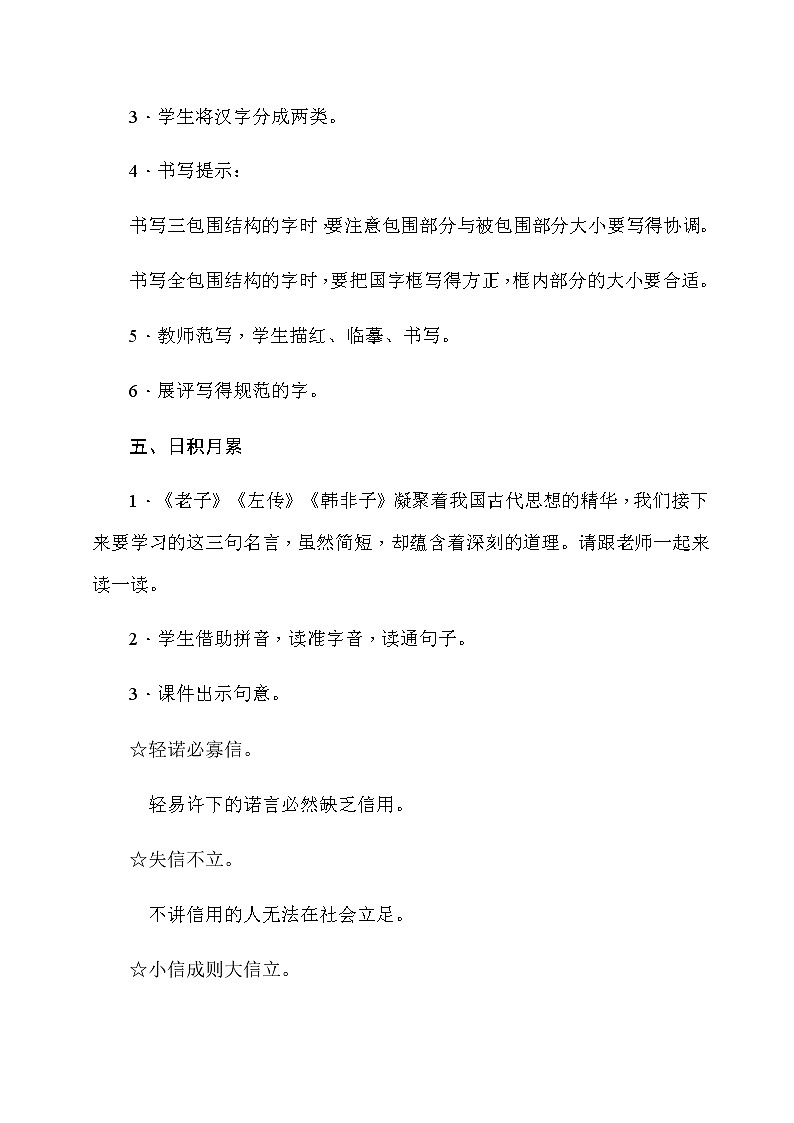 3．学生将汉字分成两类。

4．书写提示：

书写三包围结构的字时，要注意包围部分与被包围部分大小要写得协调。

书写全包围结构的字时，要把国字框写得方正，框内部分的大小要合适。

5．教师范写，学生描红、临摹、书写。

6．展评写得规范的字。

五、日积月累

1．《老子》《左传》《韩非子》凝聚着我国古代思想的精华，我们接下来要学习的这三句名言，虽然简短，却蕴含着深刻的道理。请跟老师一起来读一读。

2．学生借助拼音，读准字音，读通句子。

3．课件出示句意。

☆轻诺必寡信。

轻易许下的诺言必然缺乏信用。

☆失信不立。

不讲信用的人无法在社会立足。

☆小信成则大信立。